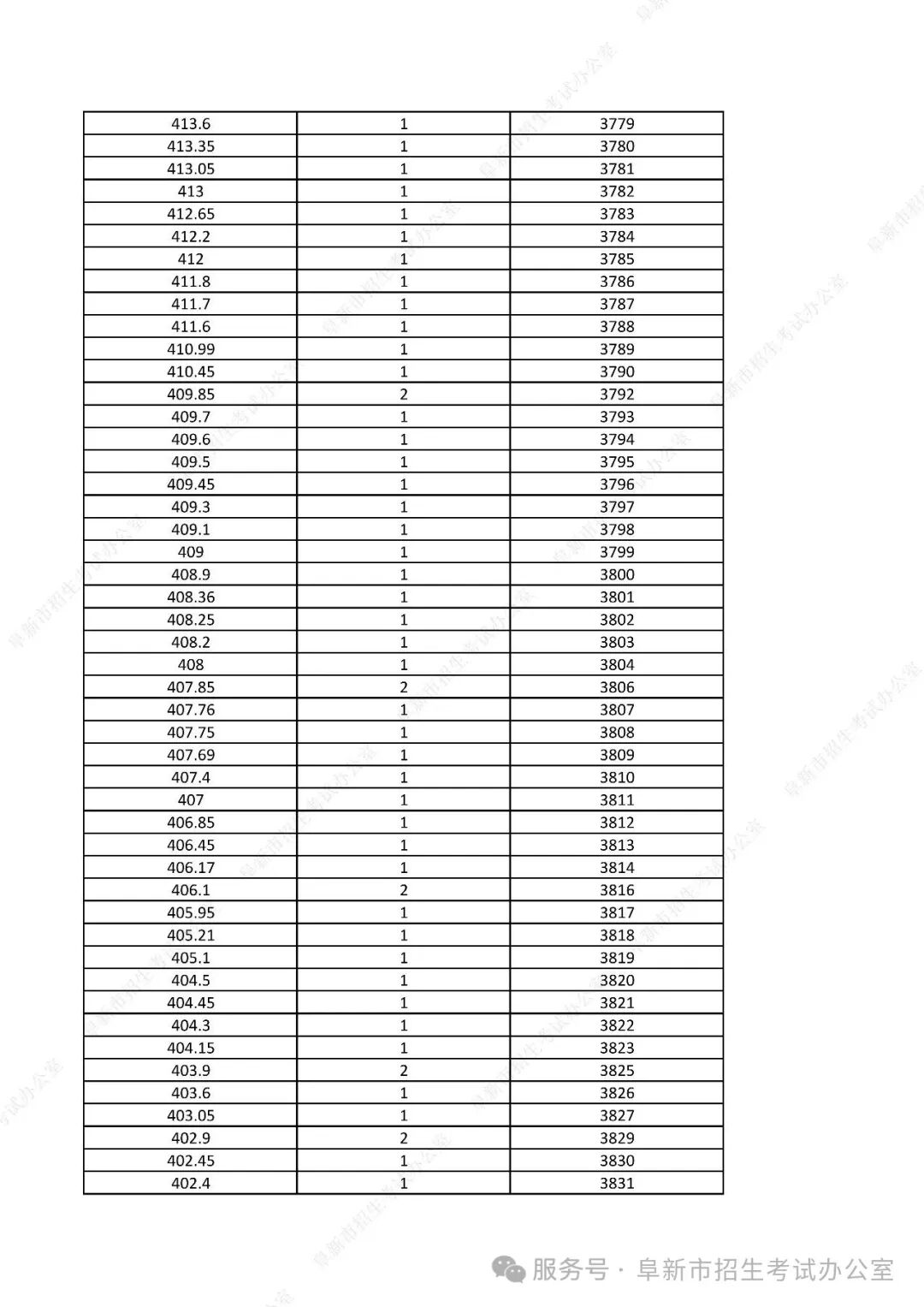 | 413.6 | 1 | 3779 |
|---|---|---|
| 413.35 | 1 | 3780 |
| 413.05 | 1 | 3781 |
| 413 | 1 | 3782 |
| 412.65 | 1 | 3783 |
| 412.2 | 1 | 3784 |
| 412 | 1 | 3785 |
| 411.8 | 1 | 3786 |
| 411.7 | 1 | 3787 |
| 411.6 | 1 | 3788 |
| 410.99 | 1 | 3789 |
| 410.45 | 1 | 3790 |
| 409.85 | 2 | 3792 |
| 409.7 | 1 | 3793 |
| 409.6 | 1 | 3794 |
| 409.5 | 1 | 3795 |
| 409.45 | 1 | 3796 |
| 409.3 | 1 | 3797 |
| 409.1 | 1 | 3798 |
| 409 | 1 | 3799 |
| 408.9 | 1 | 3800 |
| 408.36 | 1 | 3801 |
| 408.25 | 1 | 3802 |
| 408.2 | 1 | 3803 |
| 408 | 1 | 3804 |
| 407.85 | 2 | 3806 |
| 407.76 | 1 | 3807 |
| 407.75 | 1 | 3808 |
| 407.69 | 1 | 3809 |
| 407.4 | 1 | 3810 |
| 407 | 1 | 3811 |
| 406.85 | 1 | 3812 |
| 406.45 | 1 | 3813 |
| 406.17 | 1 | 3814 |
| 406.1 | 2 | 3816 |
| 405.95 | 1 | 3817 |
| 405.21 | 1 | 3818 |
| 405.1 | 1 | 3819 |
| 404.5 | 1 | 3820 |
| 404.45 | 1 | 3821 |
| 404.3 | 1 | 3822 |
| 404.15 | 1 | 3823 |
| 403.9 | 2 | 3825 |
| 403.6 | 1 | 3826 |
| 403.05 | 1 | 3827 |
| 402.9 | 2 | 3829 |
| 402.45 | 1 | 3830 |
| 402.4 | 1 | 3831 |

服务号 · 阜新市招生考试办公室

阜新市招生考试办公室